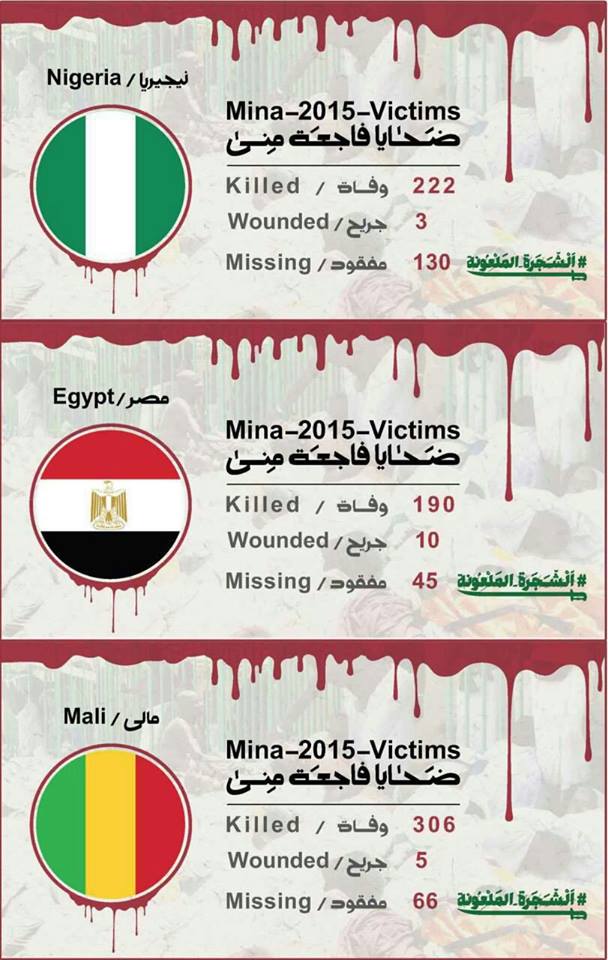 Nigeria / نيجيريا

Mina-2015-Victims
ضحايا فاجعة منى

Killed / وفاة 222
Wounded / جريح 3
Missing / مفقود 130

#الشجرة_الملعونة

Egypt / مصر

Mina-2015-Victims
ضحايا فاجعة منى

Killed / وفاة 190
Wounded / جريح 10
Missing / مفقود 45

#الشجرة_الملعونة

Mali / مالي

Mina-2015-Victims
ضحايا فاجعة منى

Killed / وفاة 306
Wounded / جريح 5
Missing / مفقود 66

#الشجرة_الملعونة